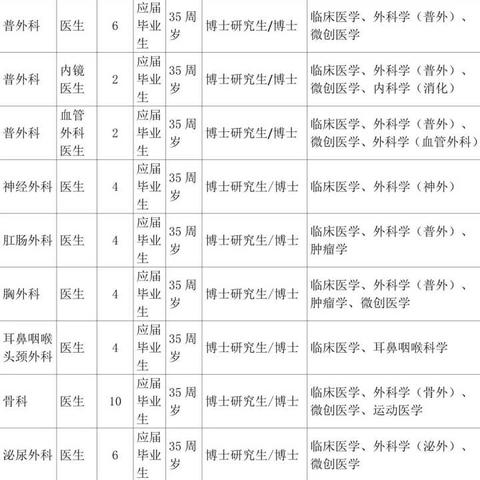 | 普外科 | 医生 | 6 | 应届毕业生 | 35周岁 | 博士研究生/博士 | 临床医学、外科学（普外）、微创医学 |
|---|---|---|---|---|---|---|
| 普外科 | 内镜医生 | 2 | 应届毕业生 | 35周岁 | 博士研究生/博士 | 临床医学、外科学（普外）、微创医学、内科学（消化） |
| 普外科 | 血管外科医生 | 2 | 应届毕业生 | 35周岁 | 博士研究生/博士 | 临床医学、外科学（普外）、微创医学、外科学（血管外科） |
| 神经外科 | 医生 | 4 | 应届毕业生 | 35周岁 | 博士研究生/博士 | 临床医学、外科学（神外） |
| 肛肠外科 | 医生 | 4 | 应届毕业生 | 35周岁 | 博士研究生/博士 | 临床医学、外科学（普外）、肿瘤学 |
| 胸外科 | 医生 | 4 | 应届毕业生 | 35周岁 | 博士研究生/博士 | 临床医学、外科学（普外）、肿瘤学、微创医学 |
| 耳鼻咽喉头颈外科 | 医生 | 4 | 应届毕业生 | 35周岁 | 博士研究生/博士 | 临床医学、耳鼻咽喉科学 |
| 骨科 | 医生 | 10 | 应届毕业生 | 35周岁 | 博士研究生/博士 | 临床医学、外科学（骨外）、微创医学、运动医学 |
| 泌尿外科 | 医生 | 6 | 应届毕业生 | 35周岁 | 博士研究生/博士 | 临床医学、外科学（泌外）、微创医学 |